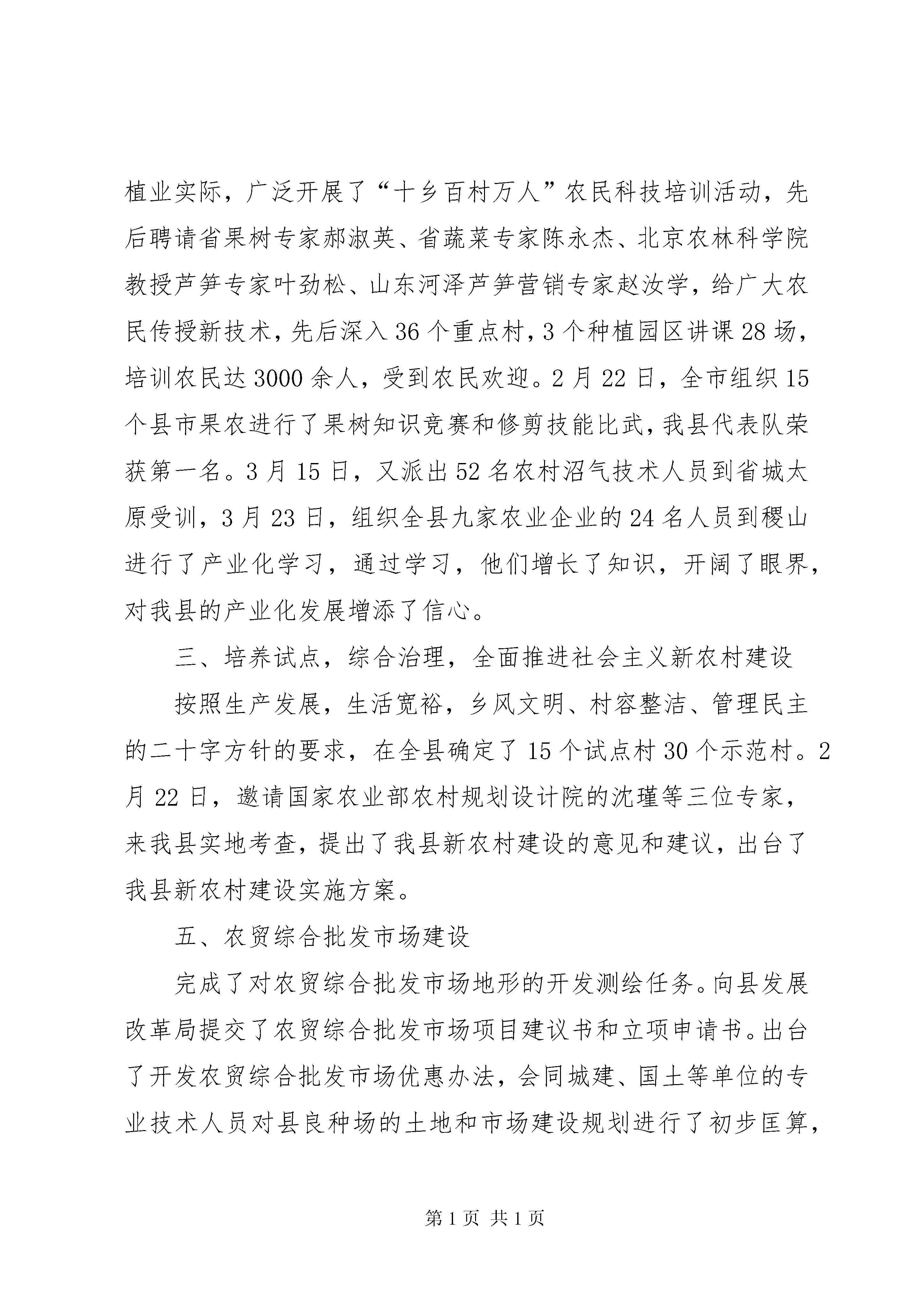 植业实际，广泛开展了“十乡百村万人”农民科技培训活动，先后聘请省果树专家郝淑英、省蔬菜专家陈永杰、北京农林科学院教授芦笋专家叶劲松、山东河泽芦笋营销专家赵汝学，给广大农民传授新技术，先后深入36个重点村，3个种植园区讲课28场，培训农民达3000余人，受到农民欢迎。2月22日，全市组织15个县市果农进行了果树知识竞赛和修剪技能比武，我县代表队荣获第一名。3月15日，又派出52名农村沼气技术人员到省城太原受训，3月23日，组织全县九家农业企业的24名人员到稷山进行了产业化学习，通过学习，他们增长了知识，开阔了眼界，对我县的产业化发展增添了信心。

三、培养试点，综合治理，全面推进社会主义新农村建设

按照生产发展，生活宽裕，乡风文明、村容整洁、管理民主的二十字方针的要求，在全县确定了15个试点村30个示范村。2月22日，邀请国家农业部农村规划设计院的沈瑾等三位专家，来我县实地考查，提出了我县新农村建设的意见和建议，出台了我县新农村建设实施方案。

五、农贸综合批发市场建设

完成了对农贸综合批发市场地形的开发测绘任务。向县发展改革局提交了农贸综合批发市场项目建议书和立项申请书。出台了开发农贸综合批发市场优惠办法，会同城建、国土等单位的专业技术人员对县良种场的土地和市场建设规划进行了初步匡算，

第1页 共1页